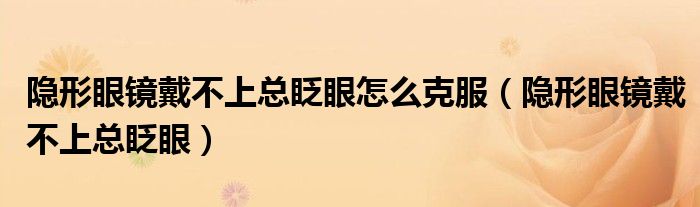 隐形眼镜戴不上总眨眼怎么克服（隐形眼镜戴不上总眨眼）